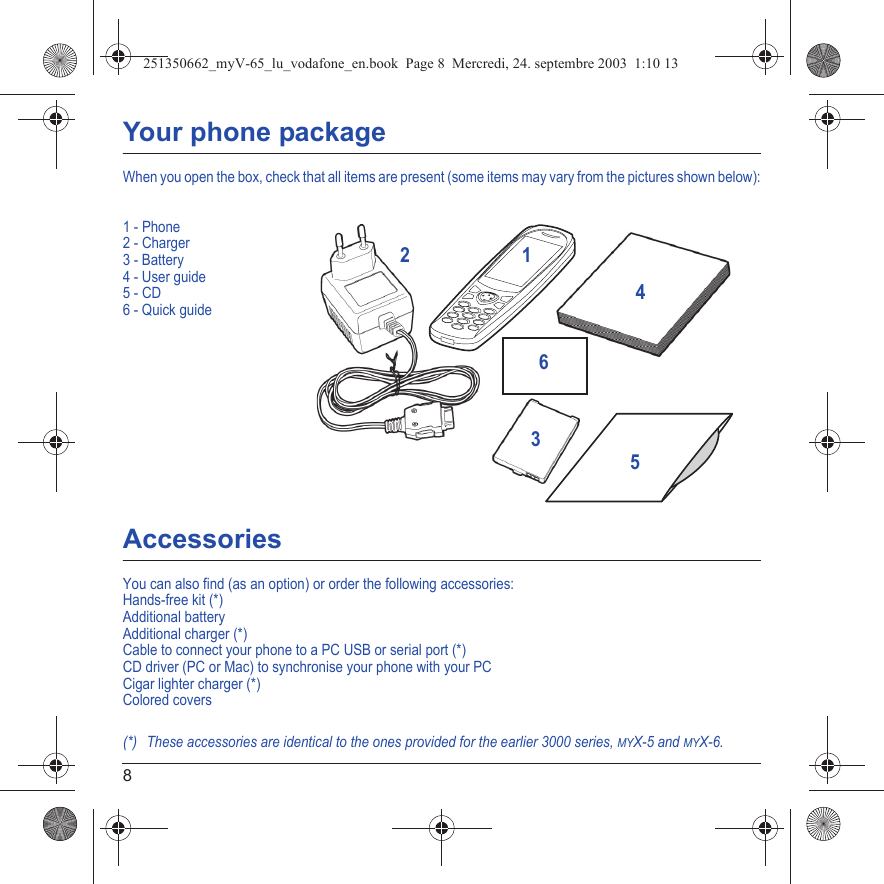 251350662_myV-65_lu_vodafone_en.book Page 8 Mercredi, 24. septembre 2003 1:10 13

Your phone package

When you open the box, check that all items are present (some items may vary from the pictures shown below):

1 - Phone
2 - Charger
3 - Battery
4 - User guide
5 - CD
6 - Quick guide

2
1
4
6
3
5

Accessories

You can also find (as an option) or order the following accessories:
Hands-free kit (*)
Additional battery
Additional charger (*)
Cable to connect your phone to a PC USB or serial port (*)
CD driver (PC or Mac) to synchronise your phone with your PC
Cigar lighter charger (*)
Colored covers

(*) These accessories are identical to the ones provided for the earlier 3000 series, MYX-5 and MYX-6.

8